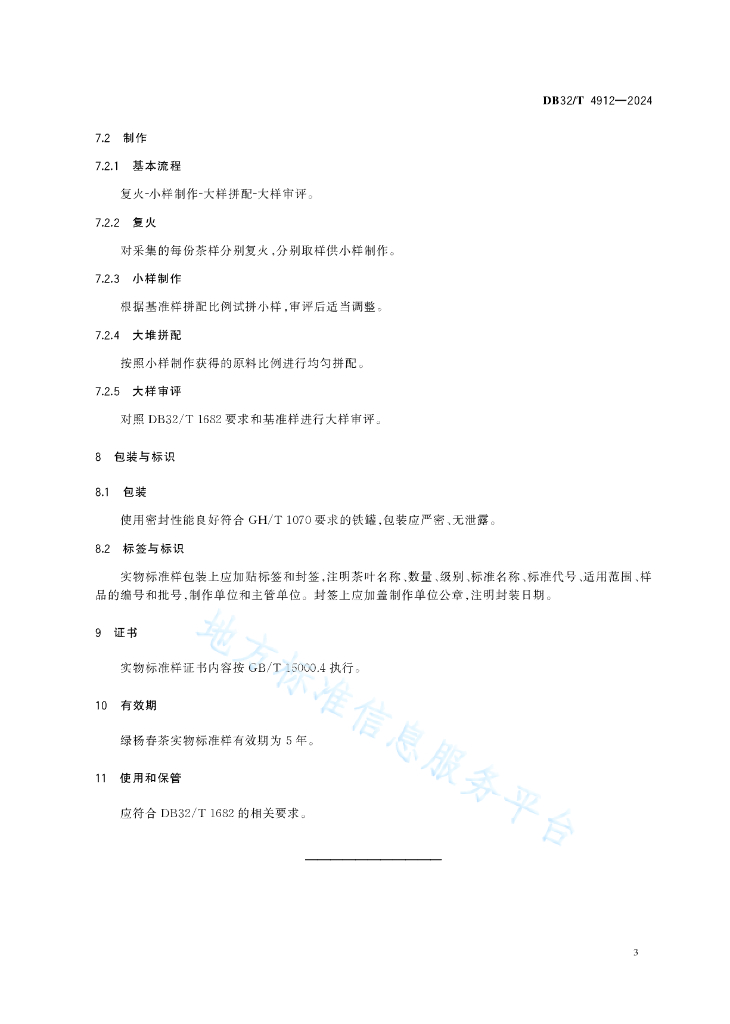 DB32/T 4912—2024

7.2 制作

7.2.1 基本流程

复火-小样制作-大样拼配-大样审评。

7.2.2 复火

对采集的每份茶样分别复火，分别取样供小样制作。

7.2.3 小样制作

根据基准样拼配比例试拼小样，审评后适当调整。

7.2.4 大堆拼配

按照小样制作获得的原料比例进行均匀拼配。

7.2.5 大样审评

对照 DB32/T 1682 要求和基准样进行大样审评。

8 包装与标识

8.1 包装

使用密封性能良好符合 GH/T 1070 要求的铁罐，包装应严密、无泄露。

8.2 标签与标识

实物标准样包装上应加贴标签和封签，注明茶叶名称、数量、级别、标准名称、标准代号、适用范围、样品的编号和批号、制作单位和主管单位。封签上应加盖制作单位公章，注明封装日期。

9 证书

实物标准样证书内容按 GB/T 15000.4 执行。

10 有效期

绿杨春茶实物标准样有效期为 5 年。

11 使用和保管

应符合 DB32/T 1682 的相关要求。

地方标准信息服务平台

3